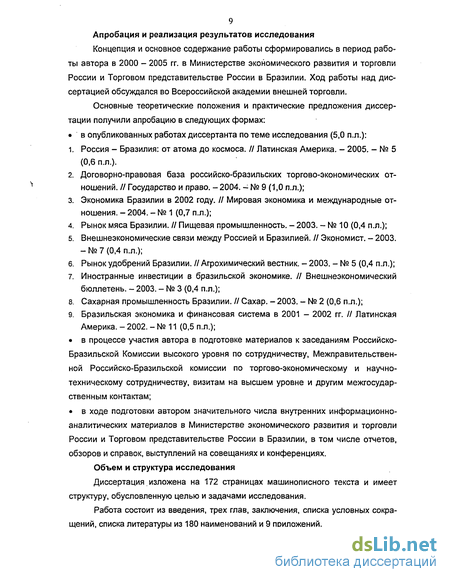 9

Апробация и реализация результатов исследования

Концепция и основное содержание работы сформировались в период работы автора в 2000 – 2005 гг. в Министерстве экономического развития и торговли России и Торговом представительстве России в Бразилии. Ход работы над диссертацией обсуждался во Всероссийской академии внешней торговли.

Основные теоретические положения и практические предложения диссертации получили апробацию в следующих формах:

• в опубликованных работах диссертанта по теме исследования (5,0 п.л.):

1. Россия – Бразилия: от атома до космоса. // Латинская Америка. – 2005. – № 5 (0,6 п.л.).
2. Договорно-правовая база российско-бразильских торгово-экономических отношений. // Государство и право. – 2004. – № 9 (1,0 п.л.);
3. Экономика Бразилии в 2002 году. // Мировая экономика и международные отношения. – 2004. – № 1 (0,7 п.л.);
4. Рынок мяса Бразилии. // Пищевая промышленность. – 2003. – № 10 (0,4 п.л.);
5. Внешнеэкономические связи между Россией и Бразилией. // Экономист. – 2003. – № 7 (0,4 п.л.);
6. Рынок удобрений Бразилии. // Агрохимический вестник. – 2003. – № 5 (0,4 п.л.);
7. Иностранные инвестиции в бразильской экономике. // Внешнеэкономический бюллетень. – 2003. – № 3 (0,4 п.л.);
8. Сахарная промышленность Бразилии. // Сахар. – 2003. – № 2 (0,6 п.л.);
9. Бразильская экономика и финансовая система в 2001 – 2002 гг. // Латинская Америка. – 2002. – № 11 (0,5 п.л.);

• в процессе участия автора в подготовке материалов к заседаниям Российско-Бразильской Комиссии высокого уровня по сотрудничеству, Межправительственной Российско-Бразильской комиссии по торгово-экономическому и научно-техническому сотрудничеству, визитам на высшем уровне и другим межгосударственным контактам;

• в ходе подготовки автором значительного числа внутренних информационно-аналитических материалов в Министерстве экономического развития и торговли России и Торговом представительстве России в Бразилии, в том числе отчетов, обзоров и справок, выступлений на совещаниях и конференциях.

Объем и структура исследования

Диссертация изложена на 172 страницах машинописного текста и имеет структуру, обусловленную целью и задачами исследования.

Работа состоит из введения, трех глав, заключения, списка условных сокращений, списка литературы из 180 наименований и 9 приложений.

dsLib.net
библиотека диссертаций